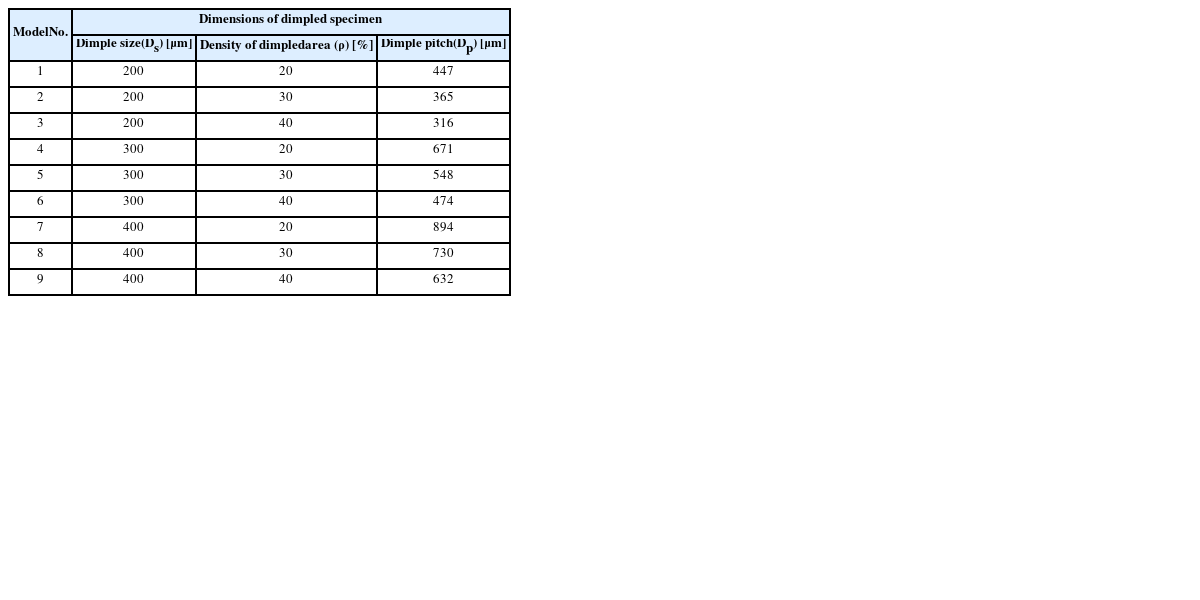 | ModelNo. | Dimensions of dimpled specimen | | |
|---|---|---|---|
| | Dimple size($D_s$) [μm] | Density of dimpledarea (ρ) [%] | Dimple pitch($D_p$) [μm] |
| 1 | 200 | 20 | 447 |
| 2 | 200 | 30 | 365 |
| 3 | 200 | 40 | 316 |
| 4 | 300 | 20 | 671 |
| 5 | 300 | 30 | 548 |
| 6 | 300 | 40 | 474 |
| 7 | 400 | 20 | 894 |
| 8 | 400 | 30 | 730 |
| 9 | 400 | 40 | 632 |